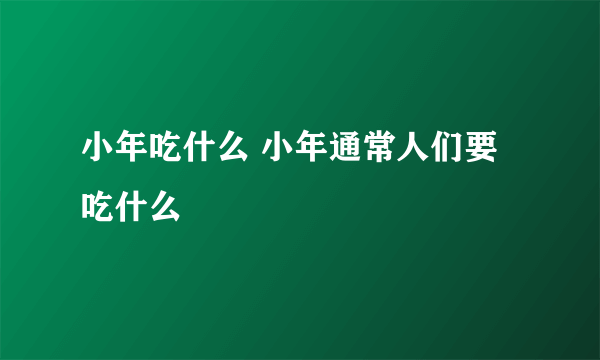 小年吃什么 小年通常人们要吃什么